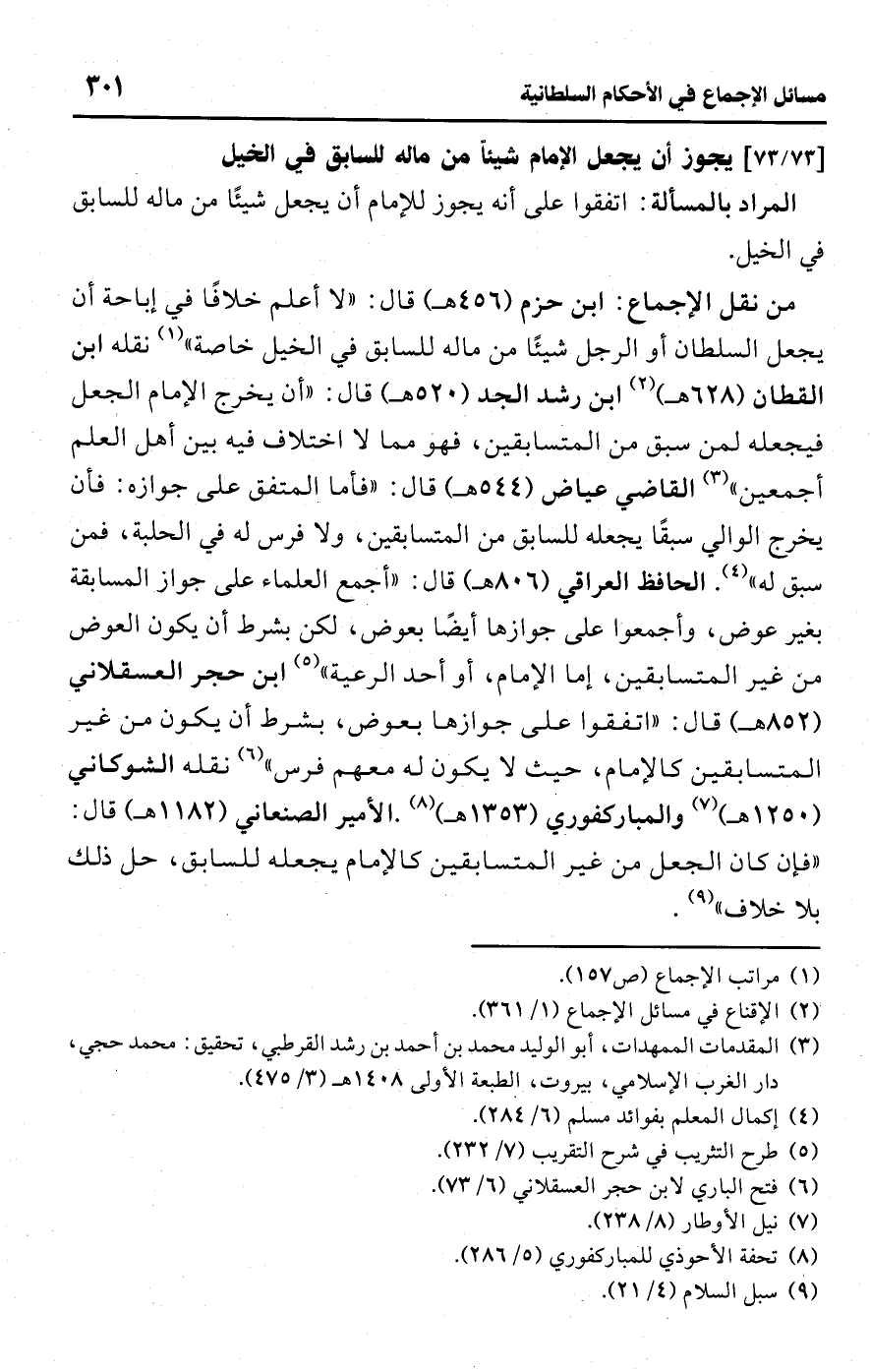 مسائل الإجماع في الأحكام السلطانية ٣٠١

[٧٣/٧٣] يجوز أن يجعل الإمام شيئاً من ماله للسابق في الخيل

المراد بالمسألة: اتفقوا على أنه يجوز للإمام أن يجعل شيئًا من ماله للسابق في الخيل.

من نقل الإجماع: ابن حزم (٤٥٦هـ) قال: «لا أعلم خلافًا في إباحة أن يجعل السلطان أو الرجل شيئًا من ماله للسابق في الخيل خاصة»$^{(١)}$ نقله ابن القطان (٦٢٨هـ)$^{(٢)}$ ابن رشد الجد (٥٢٠هـ) قال: «أن يخرج الإمام الجعل فيجعله لمن سبق من المتسابقين، فهو مما لا اختلاف فيه بين أهل العلم أجمعين»$^{(٣)}$ القاضي عياض (٥٤٤هـ) قال: «فأما المتفق على جوازه: فأن يخرج الوالي سبقًا يجعله للسابق من المتسابقين، ولا فرس له في الحلبة، فمن سبق له»$^{(٤)}$. الحافظ العراقي (٨٠٦هـ) قال: «أجمع العلماء على جواز المسابقة بغير عوض، وأجمعوا على جوازها أيضًا بعوض، لكن بشرط أن يكون العوض من غير المتسابقين، إما الإمام، أو أحد الرعية»$^{(٥)}$ ابن حجر العسقلاني (٨٥٢هـ) قال: «اتفقوا على جوازها بعوض، بشرط أن يكون من غير المتسابقين كالإمام، حيث لا يكون له معهم فرس»$^{(٦)}$ نقله الشوكاني (١٢٥٠هـ)$^{(٧)}$ والمباركفوري (١٣٥٣هـ)$^{(٨)}$ .الأمير الصنعاني (١١٨٢هـ) قال: «فإن كان الجعل من غير المتسابقين كالإمام يجعله للسابق، حل ذلك بلا خلاف»$^{(٩)}$ .

(١) مراتب الإجماع (ص١٥٧).
(٢) الإقناع في مسائل الإجماع (١/ ٣٦١).
(٣) المقدمات الممهدات، أبو الوليد محمد بن أحمد بن رشد القرطبي، تحقيق: محمد حجي، دار الغرب الإسلامي، بيروت، الطبعة الأولى ١٤٠٨هـ (٣/ ٤٧٥).
(٤) إكمال المعلم بفوائد مسلم (٦/ ٢٨٤).
(٥) طرح التثريب في شرح التقريب (٧/ ٢٣٢).
(٦) فتح الباري لابن حجر العسقلاني (٦/ ٧٣).
(٧) نيل الأوطار (٨/ ٢٣٨).
(٨) تحفة الأحوذي للمباركفوري (٥/ ٢٨٦).
(٩) سبل السلام (٤/ ٢١).